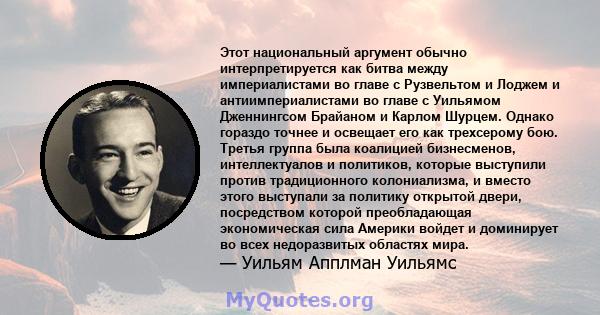 Этот национальный аргумент обычно интерпретируется как битва между империалистами во главе с Рузвельтом и Лоджем и антиимпериалистами во главе с Уильямом Дженнингсом Брайаном и Карлом Шурцем. Однако гораздо точнее и освещает его как трехсерому бою. Третья группа была коалицией бизнесменов, интеллектуалов и политиков, которые выступили против традиционного колониализма, и вместо этого выступали за политику открытой двери, посредством которой преобладающая экономическая сила Америки войдет и доминирует во всех недоразвитых областях мира.
— Уильям Апплман Уильямс

MyQuotes.org